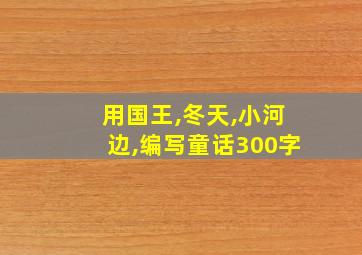 用国王,冬天,小河边,编写童话300字